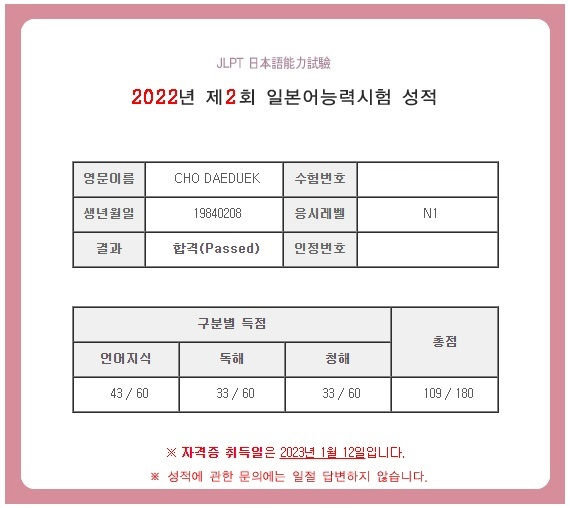 JLPT 日本語能力試験

2022년 제2회 일본어능력시험 성적

| 영문이름 | CHO DAEDUEK | 수험번호 | |
|---|---|---|---|
| 생년월일 | 19840208 | 응시레벨 | N1 |
| 결과 | 합격(Passed) | 인정번호 | |

| 구분별 득점 | | | 총점 |
|---|---|---|---|
| 언어지식 | 독해 | 청해 | |
| 43 / 60 | 33 / 60 | 33 / 60 | 109 / 180 |

※ 자격증 취득일은 2023년 1월 12일입니다.

※ 성적에 관한 문의에는 일절 답변하지 않습니다.